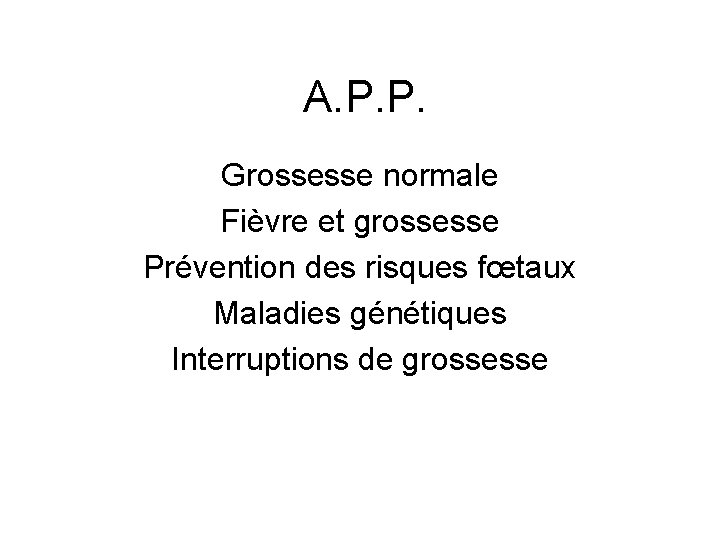 A.P.P.

Grossesse normale
Fièvre et grossesse
Prévention des risques fœtaux
Maladies génétiques
Interruptions de grossesse